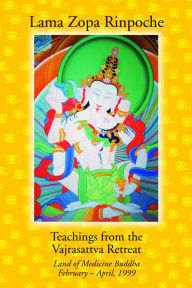 Lama Zopa Rinpoche

Teachings from the Vajrasattva Retreat

Land of Medicine Buddha
February – April, 1999